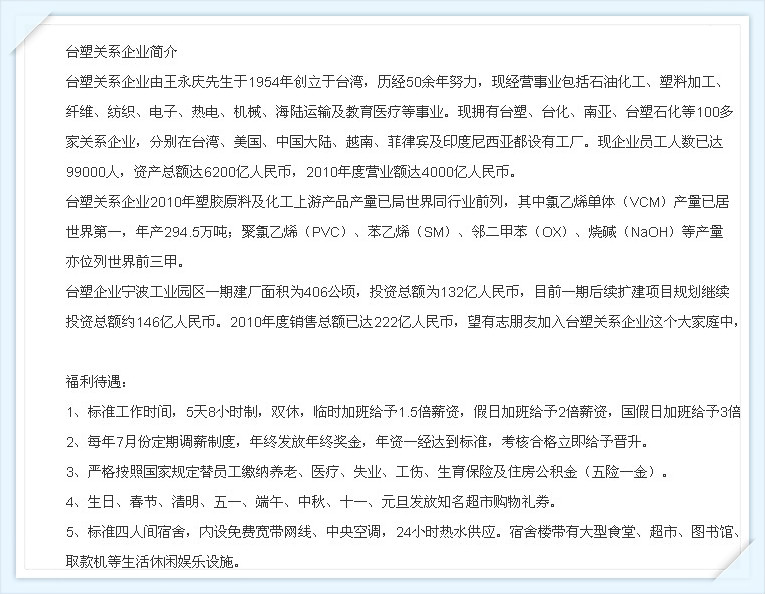 台塑关系企业简介

台塑关系企业由王永庆先生于1954年创立于台湾，历经50余年努力，现经营事业包括石油化工、塑料加工、纤维、纺织、电子、热电、机械、海陆运输及教育医疗等事业。现拥有台塑、台化、南亚、台塑石化等100多家关系企业，分别在台湾、美国、中国大陆、越南、菲律宾及印度尼西亚都设有工厂。现企业员工人数已达99000人，资产总额达6200亿人民币，2010年度营业额达4000亿人民币。

台塑关系企业2010年塑胶原料及化工上游产品产量已局世界同行业前列，其中氯乙烯单体（VCM）产量已居世界第一，年产294.5万吨；聚氯乙烯（PVC）、苯乙烯（SM）、邻二甲苯（OX）、烧碱（NaOH）等产量亦位列世界前三甲。

台塑企业宁波工业园区一期建厂面积为406公顷，投资总额为132亿人民币，目前一期后续扩建项目规划继续投资总额约146亿人民币。2010年度销售总额已达222亿人民币，望有志朋友加入台塑关系企业这个大家庭中，

福利待遇：

1、标准工作时间，5天8小时制，双休，临时加班给予1.5倍薪资，假日加班给予2倍薪资，国假日加班给予3倍

2、每年7月份定期调薪制度，年终发放年终奖金，年资一经达到标准，考核合格立即给予晋升。

3、严格按照国家规定替员工缴纳养老、医疗、失业、工伤、生育保险及住房公积金（五险一金）。

4、生日、春节、清明、五一、端午、中秋、十一、元旦发放知名超市购物礼券。

5、标准四人间宿舍，内设免费宽带网线、中央空调，24小时热水供应。宿舍楼带有大型食堂、超市、图书馆、取款机等生活休闲娱乐设施。